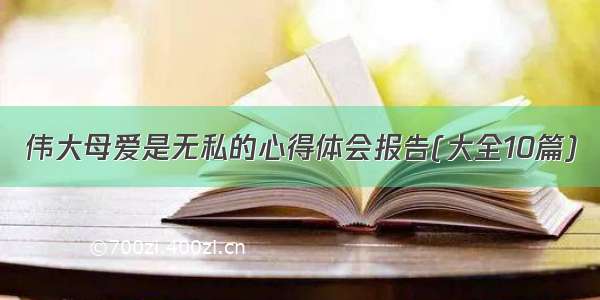 伟大母爱是无私的心得体会报告(大全10篇)

©700zi.400zi.cn